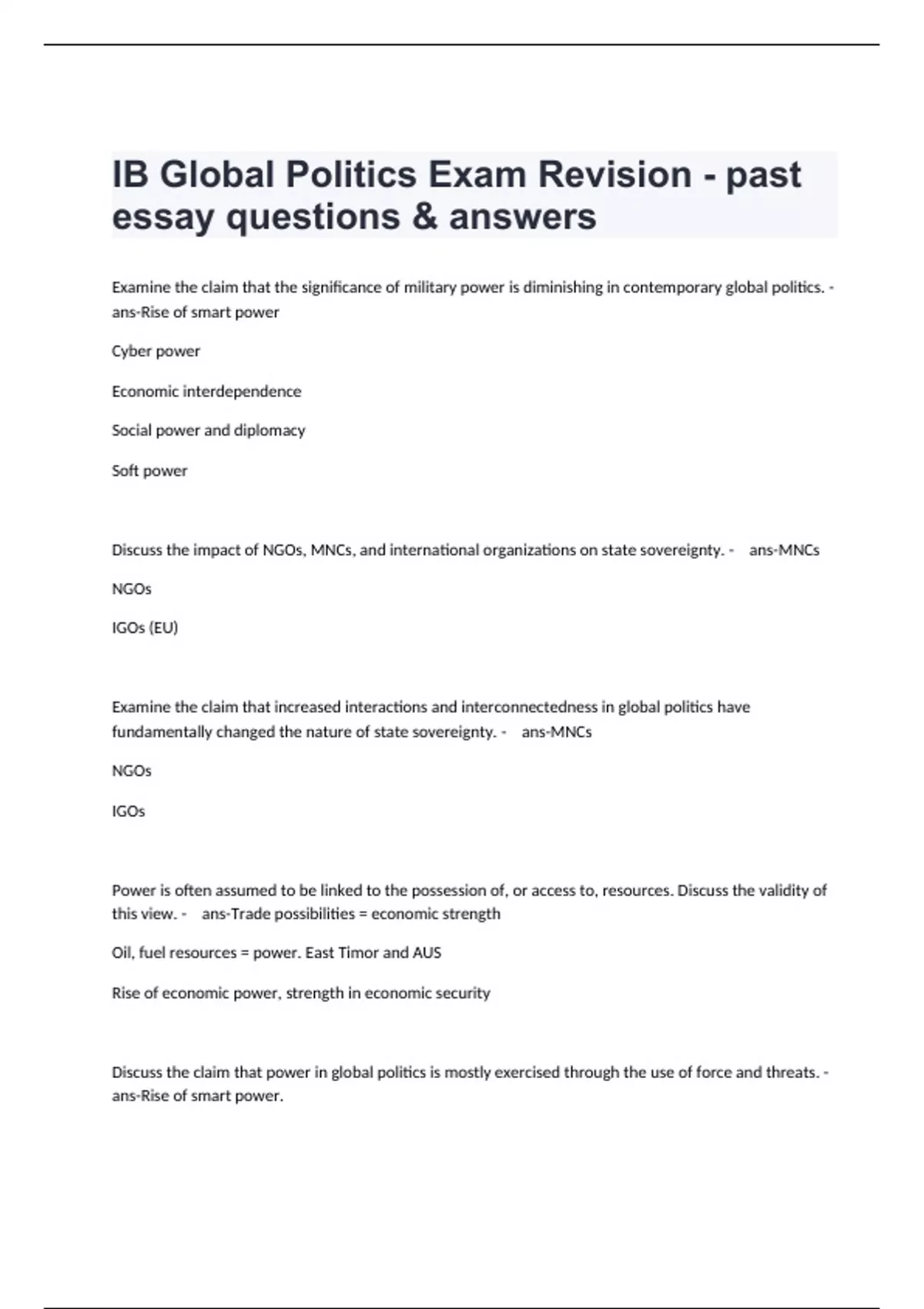 IB Global Politics Exam Revision - past essay questions & answers

Examine the claim that the significance of military power is diminishing in contemporary global politics. - ans-Rise of smart power

Cyber power

Economic interdependence

Social power and diplomacy

Soft power

Discuss the impact of NGOs, MNCs, and international organizations on state sovereignty. - ans-MNCs

NGOs

IGOs (EU)

Examine the claim that increased interactions and interconnectedness in global politics have fundamentally changed the nature of state sovereignty. - ans-MNCs

NGOs

IGOs

Power is often assumed to be linked to the possession of, or access to, resources. Discuss the validity of this view. - ans-Trade possibilities = economic strength

Oil, fuel resources = power. East Timor and AUS

Rise of economic power, strength in economic security

Discuss the claim that power in global politics is mostly exercised through the use of force and threats. - ans-Rise of smart power.